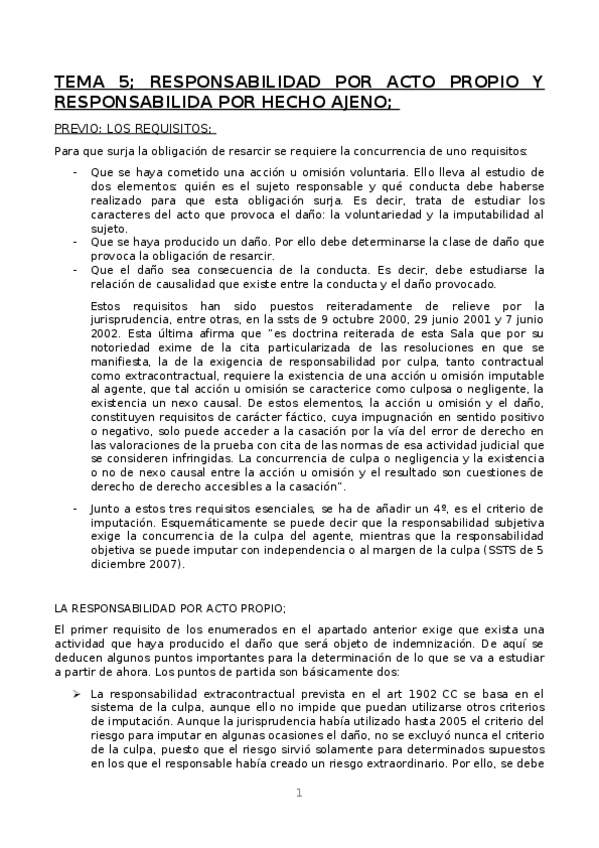 TEMA 5; RESPONSABILIDAD POR ACTO PROPIO Y RESPONSABILIDA POR HECHO AJENO;

PREVIO: LOS REQUISITOS;

Para que surja la obligación de resarcir se requiere la concurrencia de uno requisitos:

- Que se haya cometido una acción u omisión voluntaria. Ello lleva al estudio de dos elementos: quién es el sujeto responsable y qué conducta debe haberse realizado para que esta obligación surja. Es decir, trata de estudiar los caracteres del acto que provoca el daño: la voluntariedad y la imputabilidad al sujeto.
- Que se haya producido un daño. Por ello debe determinarse la clase de daño que provoca la obligación de resarcir.
- Que el daño sea consecuencia de la conducta. Es decir, debe estudiarse la relación de causalidad que existe entre la conducta y el daño provocado.

Estos requisitos han sido puestos reiteradamente de relieve por la jurisprudencia, entre otras, en la ssts de 9 octubre 2000, 29 junio 2001 y 7 junio 2002. Esta última afirma que "es doctrina reiterada de esta Sala que por su notoriedad exime de la cita particularizada de las resoluciones en que se manifiesta, la de la exigencia de responsabilidad por culpa, tanto contractual como extracontractual, requiere la existencia de una acción u omisión imputable al agente, que tal acción u omisión se caracterice como culposa o negligente, la existencia un nexo causal. De estos elementos, la acción u omisión y el daño, constituyen requisitos de carácter fáctico, cuya impugnación en sentido positivo o negativo, solo puede acceder a la casación por la vía del error de derecho en las valoraciones de la prueba con cita de las normas de esa actividad judicial que se consideren infringidas. La concurrencia de culpa o negligencia y la existencia o no de nexo causal entre la acción u omisión y el resultado son cuestiones de derecho de derecho accesibles a la casación".

- Junto a estos tres requisitos esenciales, se ha de añadir un 4º, es el criterio de imputación. Esquemáticamente se puede decir que la responsabilidad subjetiva exige la concurrencia de la culpa del agente, mientras que la responsabilidad objetiva se puede imputar con independencia o al margen de la culpa (SSTS de 5 diciembre 2007).

LA RESPONSABILIDAD POR ACTO PROPIO;

El primer requisito de los enumerados en el apartado anterior exige que exista una actividad que haya producido el daño que será objeto de indemnización. De aquí se deducen algunos puntos importantes para la determinación de lo que se va a estudiar a partir de ahora. Los puntos de partida son básicamente dos:

➢ La responsabilidad extracontractual prevista en el art 1902 CC se basa en el sistema de la culpa, aunque ello no impide que puedan utilizarse otros criterios de imputación. Aunque la jurisprudencia había utilizado hasta 2005 el criterio del riesgo para imputar en algunas ocasiones el daño, no se excluyó nunca el criterio de la culpa, puesto que el riesgo sirvió solamente para determinados supuestos en los que el responsable había creado un riesgo extraordinario. Por ello, se debe

1